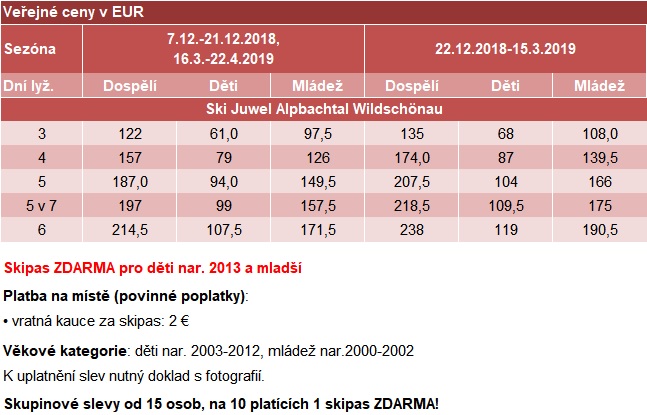 Veřejné ceny v EUR

| Sezóna | 7.12.-21.12.2018, 16.3.-22.4.2019 | | | 22.12.2018-15.3.2019 | | |
|---|---|---|---|---|---|---|
| Dní lyž. | Dospělí | Děti | Mládež | Dospělí | Děti | Mládež |
| Ski Juwel Alpbachtal Wildschönau | | | | | | |
| 3 | 122 | 61,0 | 97,5 | 135 | 68 | 108,0 |
| 4 | 157 | 79 | 126 | 174,0 | 87 | 139,5 |
| 5 | 187,0 | 94,0 | 149,5 | 207,5 | 104 | 166 |
| 5 v 7 | 197 | 99 | 157,5 | 218,5 | 109,5 | 175 |
| 6 | 214,5 | 107,5 | 171,5 | 238 | 119 | 190,5 |

Skipas ZDARMA pro děti nar. 2013 a mladší

Platba na místě (povinné poplatky):

• vratná kauce za skipas: 2 €

Věkové kategorie: děti nar. 2003-2012, mládež nar.2000-2002

K uplatnění slev nutný doklad s fotografií.

Skupinové slevy od 15 osob, na 10 platících 1 skipas ZDARMA!